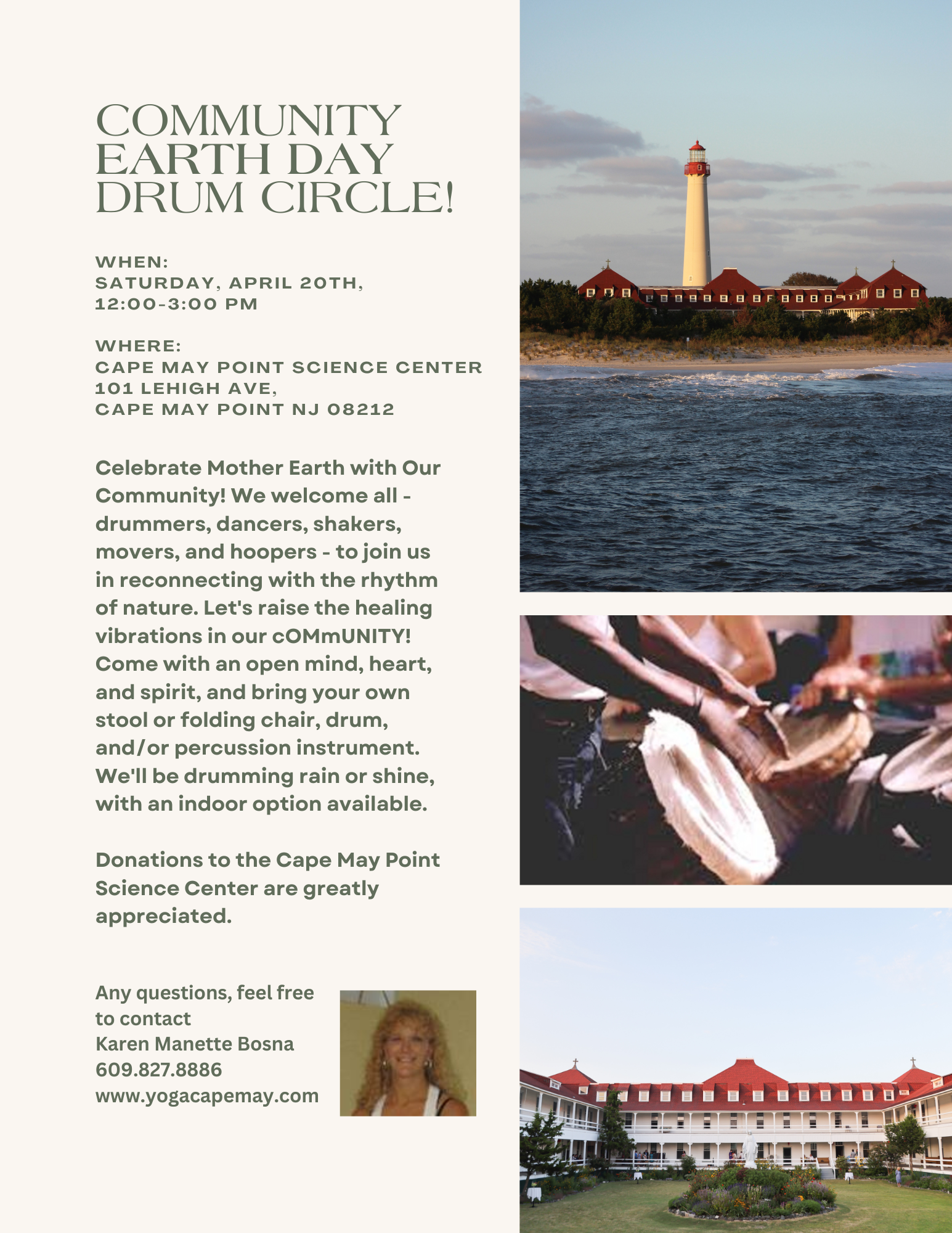 COMMUNITY EARTH DAY DRUM CIRCLE!

WHEN:
SATURDAY, APRIL 20TH, 12:00-3:00 PM

WHERE:
CAPE MAY POINT SCIENCE CENTER
101 LEHIGH AVE,
CAPE MAY POINT NJ 08212

Celebrate Mother Earth with Our Community! We welcome all - drummers, dancers, shakers, movers, and hoopers - to join us in reconnecting with the rhythm of nature. Let's raise the healing vibrations in our cOMmUNITY! Come with an open mind, heart, and spirit, and bring your own stool or folding chair, drum, and/or percussion instrument. We'll be drumming rain or shine, with an indoor option available.

Donations to the Cape May Point Science Center are greatly appreciated.

Any questions, feel free to contact
Karen Manette Bosna
609.827.8886
www.yogacapemay.com